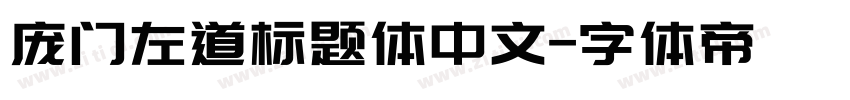 庞门左道标题体中文-字体帝